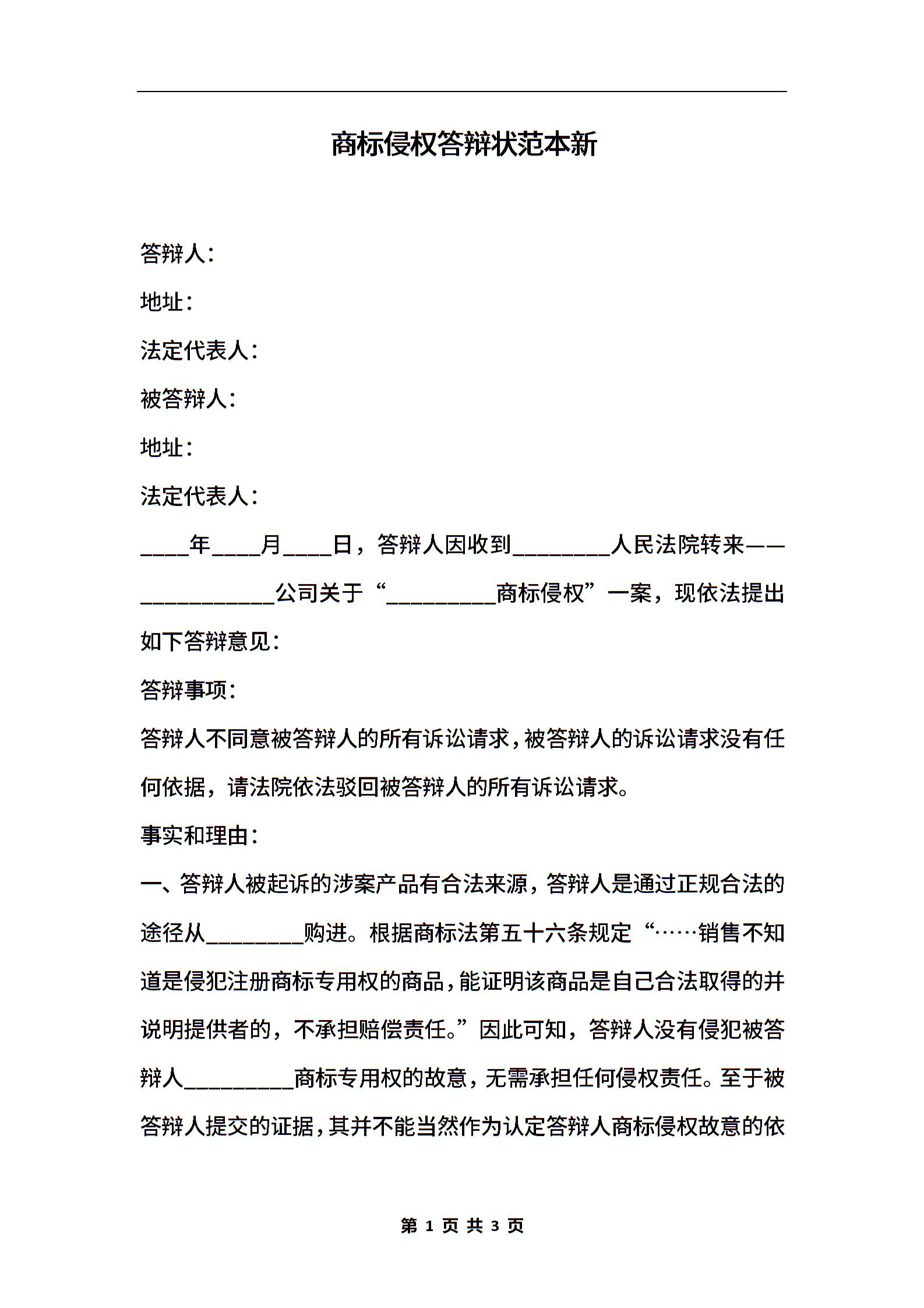 商标侵权答辩状范本新

答辩人：

地址：

法定代表人：

被答辩人：

地址：

法定代表人：

____年____月____日，答辩人因收到________人民法院转来——___________公司关于“_________商标侵权”一案，现依法提出如下答辩意见：

答辩事项：

答辩人不同意被答辩人的所有诉讼请求，被答辩人的诉讼请求没有任何依据，请法院依法驳回被答辩人的所有诉讼请求。

事实和理由：

一、答辩人被起诉的涉案产品有合法来源，答辩人是通过正规合法的途径从________购进。根据商标法第五十六条规定“……销售不知道是侵犯注册商标专用权的商品，能证明该商品是自己合法取得的并说明提供者的，不承担赔偿责任。”因此可知，答辩人没有侵犯被答辩人_________商标专用权的故意，无需承担任何侵权责任。至于被答辩人提交的证据，其并不能当然作为认定答辩人商标侵权故意的依

第 1 页 共 3 页